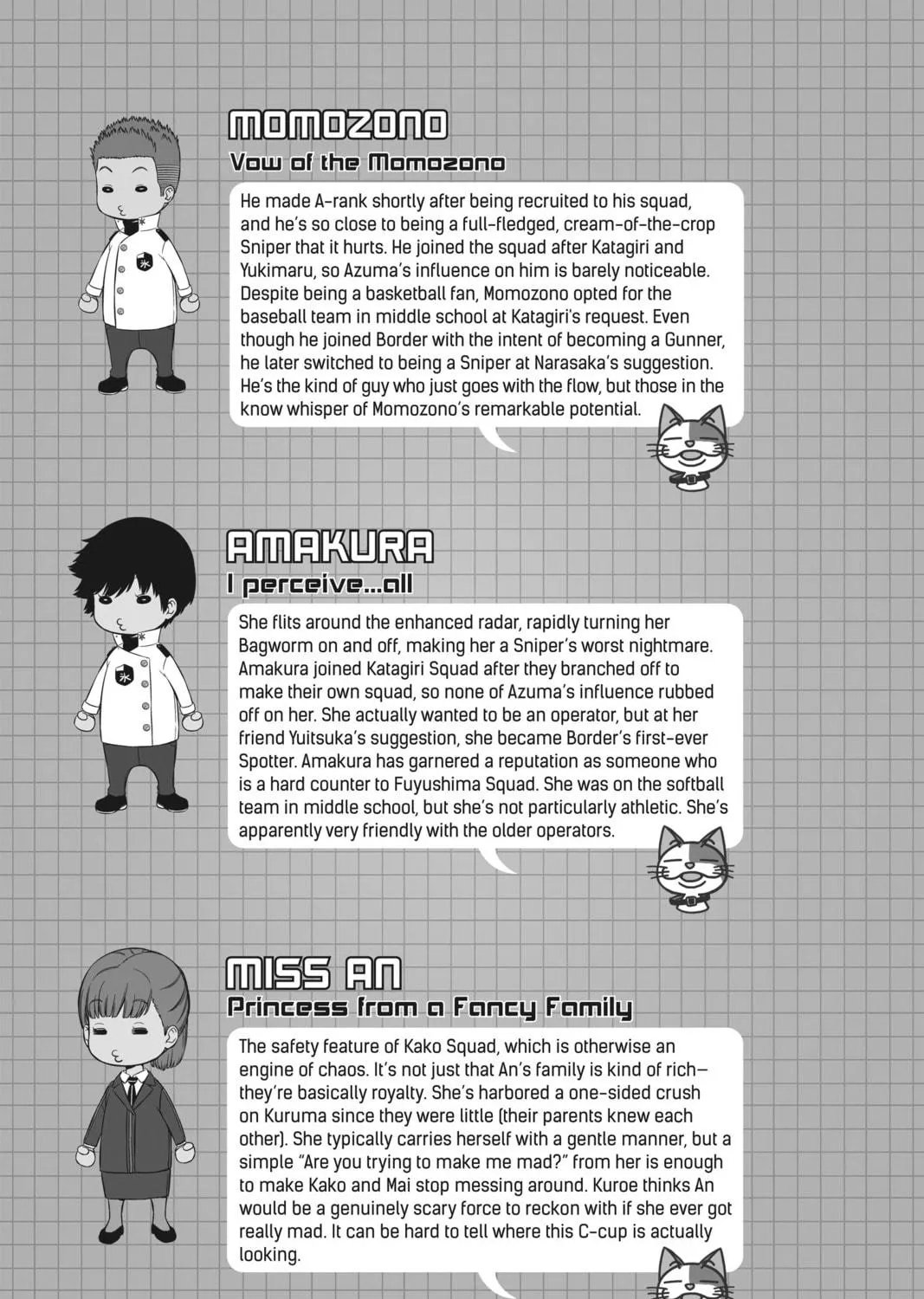 MOMOZONO
Vow of the Momozono

He made A-rank shortly after being recruited to his squad, and he's so close to being a full-fledged, cream-of-the-crop Sniper that it hurts. He joined the squad after Katagiri and Yukimaru, so Azuma's influence on him is barely noticeable. Despite being a basketball fan, Momozono opted for the baseball team in middle school at Katagiri's request. Even though he joined Border with the intent of becoming a Gunner, he later switched to being a Sniper at Narasaka's suggestion. He's the kind of guy who just goes with the flow, but those in the know whisper of Momozono's remarkable potential.

AMAKURA
I perceive...all

She flits around the enhanced radar, rapidly turning her Bagworm on and off, making her a Sniper's worst nightmare. Amakura joined Katagiri Squad after they branched off to make their own squad, so none of Azuma's influence rubbed off on her. She actually wanted to be an operator, but at her friend Yuitsuka's suggestion, she became Border's first-ever Spotter. Amakura has garnered a reputation as someone who is a hard counter to Fuyushima Squad. She was on the softball team in middle school, but she's not particularly athletic. She's apparently very friendly with the older operators.

MISS AN
Princess from a Fancy Family

The safety feature of Kako Squad, which is otherwise an engine of chaos. It's not just that An's family is kind of rich—they're basically royalty. She's harbored a one-sided crush on Kuruma since they were little (their parents knew each other). She typically carries herself with a gentle manner, but a simple "Are you trying to make me mad?" from her is enough to make Kako and Mai stop messing around. Kuroe thinks An would be a genuinely scary force to reckon with if she ever got really mad. It can be hard to tell where this C-cup is actually looking.